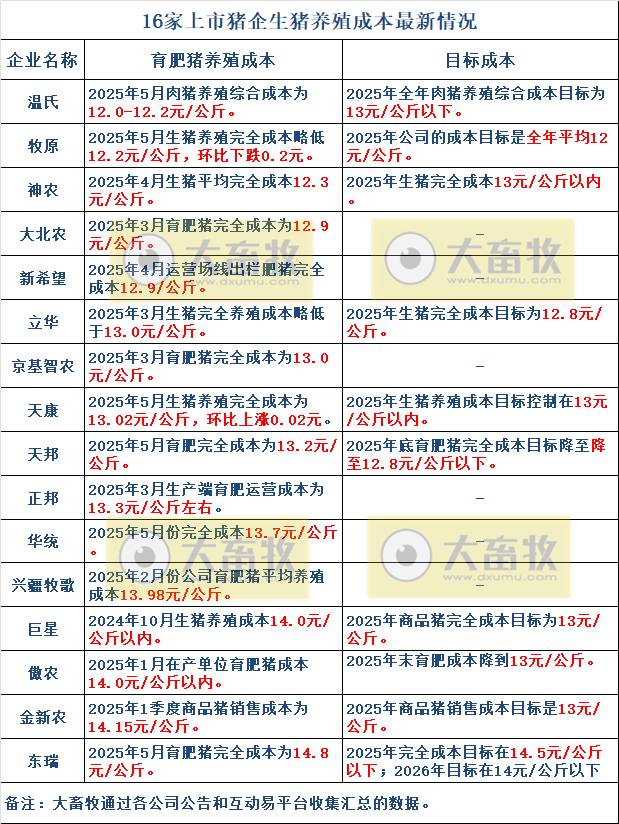 16家上市猪企生猪养殖成本最新情况

| 企业名称 | 育肥猪养殖成本 | 目标成本 |
|---|---|---|
| 温氏 | 2025年5月肉猪养殖综合成本为12.0-12.2元/公斤。 | 2025年全年肉猪养殖综合成本目标为13元/公斤以下。 |
| 牧原 | 2025年5月生猪养殖完全成本略低12.2元/公斤，环比下跌0.2元。 | 2025年公司的成本目标是全年平均12元/公斤。 |
| 神农 | 2025年4月生猪平均完全成本12.3元/公斤。 | 2025年生猪完全成本13元/公斤以内。 |
| 大北农 | 2025年3月育肥猪完全成本为12.9元/公斤。 | - |
| 新希望 | 2025年4月运营场线出栏肥猪完全成本12.9/公斤。 | - |
| 立华 | 2025年3月生猪完全养殖成本略低于13.0元/公斤。 | 2025年生猪完全成本目标为12.8元/公斤。 |
| 京基智农 | 2025年3月育肥猪完全成本为13.0元/公斤。 | - |
| 天康 | 2025年5月生猪养殖完全成本为13.02元/公斤，环比上涨0.02元。 | 2025年生猪养殖成本目标控制在13元/公斤以内。 |
| 天邦 | 2025年5月育肥完全成本为13.2元/公斤。 | 2025年底育肥猪完全成本目标降至降至12.8元/公斤以下。 |
| 正邦 | 2025年3月生产端育肥运营成本为13.3元/公斤左右。 | - |
| 华统 | 2025年5月份完全成本13.7元/公斤。 | - |
| 兴疆牧歌 | 2025年2月份公司育肥猪平均养殖成本13.98元/公斤。 | - |
| 巨星 | 2024年10月生猪养殖成本14.0元/公斤以内。 | 2025年商品猪完全成本目标为13元/公斤。 |
| 傲农 | 2025年1月在产单位育肥猪成本14.0元/公斤以内。 | 2025年末育肥成本降到13元/公斤。 |
| 金新农 | 2025年1季度商品猪销售成本为14.15元/公斤。 | 2025年商品猪销售成本目标是13元/公斤。 |
| 东瑞 | 2025年5月育肥猪完全成本为14.8元/公斤。 | 2025年完全成本目标在14.5元/公斤以下；2026年目标在14元/公斤以下 |

备注：大畜牧通过各公司公告和互动易平台收集汇总的数据。

大畜牧 www.dxumu.com